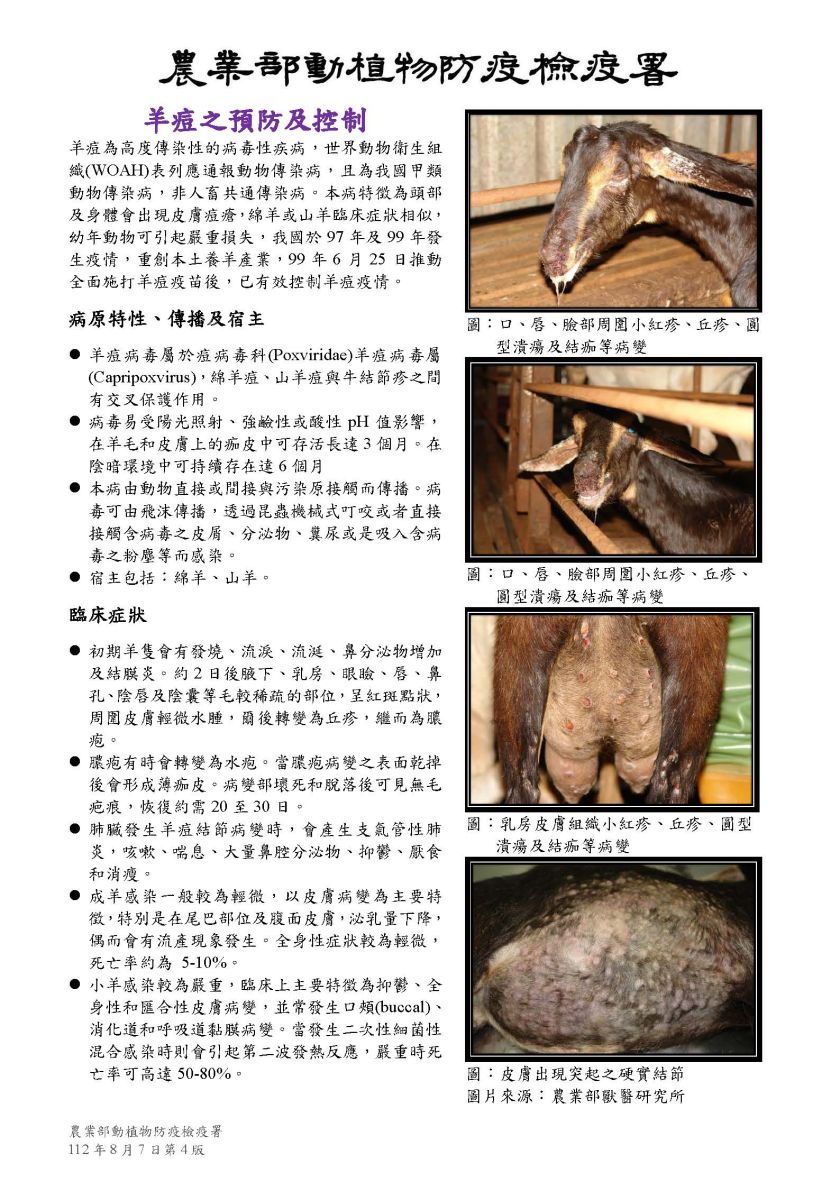 農業部動植物防疫檢疫署

羊痘之預防及控制

羊痘為高度傳染性的病毒性疾病，世界動物衛生組織(WOAH)表列應通報動物傳染病，且為我國甲類動物傳染病，非人畜共通傳染病。本病特徵為頭部及身體會出現皮膚痘瘡，綿羊或山羊臨床症狀相似，幼年動物可引起嚴重損失，我國於 97 年及 99 年發生疫情，重創本土養羊產業，99 年 6 月 25 日推動全面施打羊痘疫苗後，已有效控制羊痘疫情。

病原特性、傳播及宿主

● 羊痘病毒屬於痘病毒科(Poxviridae)羊痘病毒屬(Capripoxvirus)，綿羊痘、山羊痘與牛結節疹之間有交叉保護作用。
● 病毒易受陽光照射、強鹼性或酸性 pH 值影響，在羊毛和皮膚上的痂皮中可存活長達 3 個月。在陰暗環境中可持續存在達 6 個月
● 本病由動物直接或間接與污染原接觸而傳播。病毒可由飛沫傳播，透過昆蟲機械式叮咬或者直接接觸含病毒之皮屑、分泌物、糞尿或是吸入含病毒之粉塵等而感染。
● 宿主包括：綿羊、山羊。

臨床症狀

● 初期羊隻會有發燒、流淚、流涎、鼻分泌物增加及結膜炎。約 2 日後腋下、乳房、眼瞼、唇、鼻孔、陰唇及陰囊等毛較稀疏的部位，呈紅斑點狀，周圍皮膚輕微水腫，爾後轉變為丘疹，繼而為膿疱。
● 膿疱有時會轉變為水疱。當膿疱病變之表面乾掉後會形成薄痂皮。病變部壞死和脫落後可見無毛疤痕，恢復約需 20 至 30 日。
● 肺臟發生羊痘結節病變時，會產生支氣管性肺炎，咳嗽、喘息、大量鼻腔分泌物、抑鬱、厭食和消瘦。
● 成羊感染一般較為輕微，以皮膚病變為主要特徵，特別是在尾巴部位及腹面皮膚，泌乳量下降，偶而會有流產現象發生。全身性症狀較為輕微，死亡率約為 5-10%。
● 小羊感染較為嚴重，臨床上主要特徵為抑鬱、全身性和匯合性皮膚病變，並常發生口頰(buccal)、消化道和呼吸道黏膜病變。當發生二次性細菌性混合感染時則會引起第二波發熱反應，嚴重時死亡率可高達 50-80%。

圖：口、唇、臉部周圍小紅疹、丘疹、圓型潰瘍及結痂等病變

圖：口、唇、臉部周圍小紅疹、丘疹、圓型潰瘍及結痂等病變

圖：乳房皮膚組織小紅疹、丘疹、圓型潰瘍及結痂等病變

圖：皮膚出現突起之硬實結節
圖片來源：農業部獸醫研究所

農業部動植物防疫檢疫署
112 年 8 月 7 日第 4 版